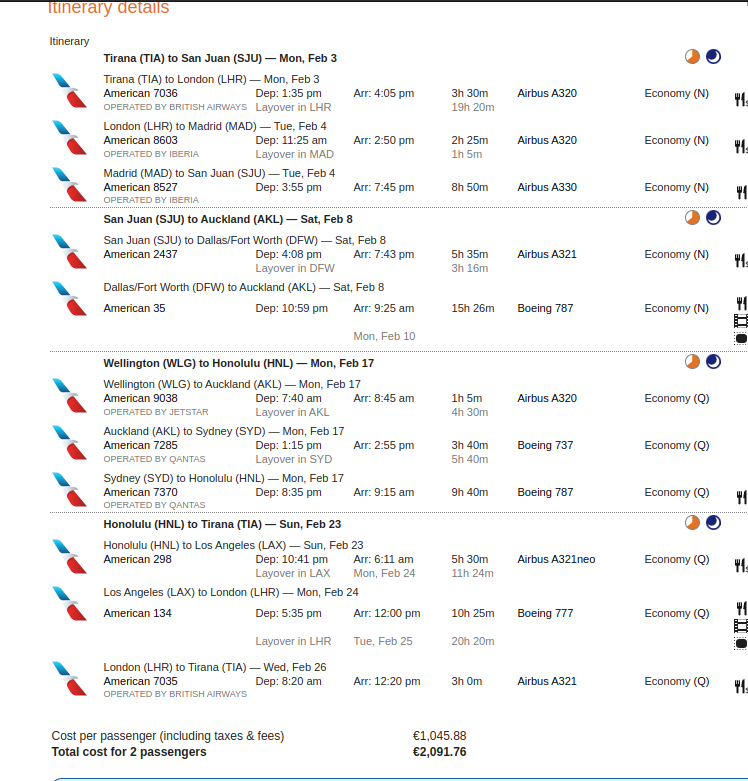 Itinerary details

Itinerary

**Tirana (TIA) to San Juan (SJU) — Mon, Feb 3**

Tirana (TIA) to London (LHR) — Mon, Feb 3
American 7036 Dep: 1:35 pm Arr: 4:05 pm 3h 30m Airbus A320 Economy (N)
OPERATED BY BRITISH AIRWAYS Layover in LHR 19h 20m

London (LHR) to Madrid (MAD) — Tue, Feb 4
American 8603 Dep: 11:25 am Arr: 2:50 pm 2h 25m Airbus A320 Economy (N)
OPERATED BY IBERIA Layover in MAD 1h 5m

Madrid (MAD) to San Juan (SJU) — Tue, Feb 4
American 8527 Dep: 3:55 pm Arr: 7:45 pm 8h 50m Airbus A330 Economy (N)
OPERATED BY IBERIA

**San Juan (SJU) to Auckland (AKL) — Sat, Feb 8**

San Juan (SJU) to Dallas/Fort Worth (DFW) — Sat, Feb 8
American 2437 Dep: 4:08 pm Arr: 7:43 pm 5h 35m Airbus A321 Economy (N)
Layover in DFW 3h 16m

Dallas/Fort Worth (DFW) to Auckland (AKL) — Sat, Feb 8
American 35 Dep: 10:59 pm Arr: 9:25 am 15h 26m Boeing 787 Economy (N)
Mon, Feb 10

**Wellington (WLG) to Honolulu (HNL) — Mon, Feb 17**

Wellington (WLG) to Auckland (AKL) — Mon, Feb 17
American 9038 Dep: 7:40 am Arr: 8:45 am 1h 5m Airbus A320 Economy (Q)
OPERATED BY JETSTAR Layover in AKL 4h 30m

Auckland (AKL) to Sydney (SYD) — Mon, Feb 17
American 7285 Dep: 1:15 pm Arr: 2:55 pm 3h 40m Boeing 737 Economy (Q)
OPERATED BY QANTAS Layover in SYD 5h 40m

Sydney (SYD) to Honolulu (HNL) — Mon, Feb 17
American 7370 Dep: 8:35 pm Arr: 9:15 am 9h 40m Boeing 787 Economy (Q)
OPERATED BY QANTAS

**Honolulu (HNL) to Tirana (TIA) — Sun, Feb 23**

Honolulu (HNL) to Los Angeles (LAX) — Sun, Feb 23
American 298 Dep: 10:41 pm Arr: 6:11 am 5h 30m Airbus A321neo Economy (Q)
Layover in LAX Mon, Feb 24 11h 24m

Los Angeles (LAX) to London (LHR) — Mon, Feb 24
American 134 Dep: 5:35 pm Arr: 12:00 pm 10h 25m Boeing 777 Economy (Q)
Layover in LHR Tue, Feb 25 20h 20m

London (LHR) to Tirana (TIA) — Wed, Feb 26
American 7035 Dep: 8:20 am Arr: 12:20 pm 3h 0m Airbus A321 Economy (Q)
OPERATED BY BRITISH AIRWAYS

Cost per passenger (including taxes & fees) €1,045.88
**Total cost for 2 passengers** **€2,091.76**